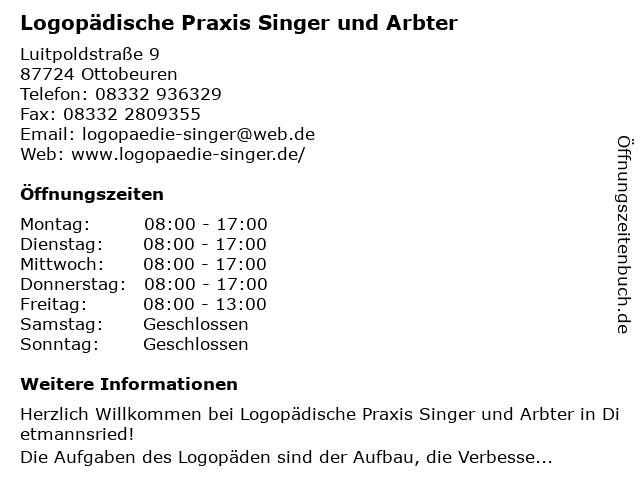 Logopädische Praxis Singer und Arbter

Luitpoldstraße 9
87724 Ottobeuren
Telefon: 08332 936329
Fax: 08332 2809355
Email: logopaedie-singer@web.de
Web: www.logopaedie-singer.de/

Öffnungszeiten

Montag: 08:00 - 17:00
Dienstag: 08:00 - 17:00
Mittwoch: 08:00 - 17:00
Donnerstag: 08:00 - 17:00
Freitag: 08:00 - 13:00
Samstag: Geschlossen
Sonntag: Geschlossen

Weitere Informationen

Herzlich Willkommen bei Logopädische Praxis Singer und Arbter in Dietmannsried!
Die Aufgaben des Logopäden sind der Aufbau, die Verbesse...

Öffnungszeitenbuch.de